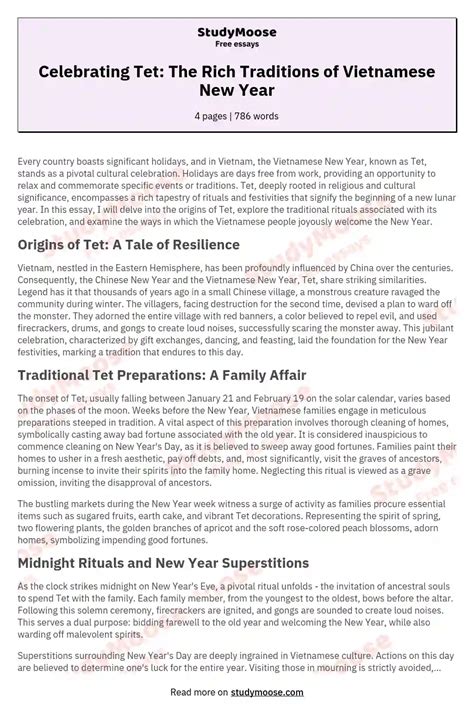 StudyMoose
Free essays

Celebrating Tet: The Rich Traditions of Vietnamese New Year

4 pages | 786 words

Every country boasts significant holidays, and in Vietnam, the Vietnamese New Year, known as Tet, stands as a pivotal cultural celebration. Holidays are days free from work, providing an opportunity to relax and commemorate specific events or traditions. Tet, deeply rooted in religious and cultural significance, encompasses a rich tapestry of rituals and festivities that signify the beginning of a new lunar year. In this essay, I will delve into the origins of Tet, explore the traditional rituals associated with its celebration, and examine the ways in which the Vietnamese people joyously welcome the New Year.

Origins of Tet: A Tale of Resilience

Vietnam, nestled in the Eastern Hemisphere, has been profoundly influenced by China over the centuries. Consequently, the Chinese New Year and the Vietnamese New Year, Tet, share striking similarities. Legend has it that thousands of years ago in a small Chinese village, a monstrous creature ravaged the community during winter. The villagers, facing destruction for the second time, devised a plan to ward off the monster. They adorned the entire village with red banners, a color believed to repel evil, and used firecrackers, drums, and gongs to create loud noises, successfully scaring the monster away. This jubilant celebration, characterized by gift exchanges, dancing, and feasting, laid the foundation for the New Year festivities, marking a tradition that endures to this day.

Traditional Tet Preparations: A Family Affair

The onset of Tet, usually falling between January 21 and February 19 on the solar calendar, varies based on the phases of the moon. Weeks before the New Year, Vietnamese families engage in meticulous preparations steeped in tradition. A vital aspect of this preparation involves thorough cleaning of homes, symbolically casting away bad fortune associated with the old year. It is considered inauspicious to commence cleaning on New Year's Day, as it is believed to sweep away good fortunes. Families paint their homes to usher in a fresh aesthetic, pay off debts, and, most significantly, visit the graves of ancestors, burning incense to invite their spirits into the family home. Neglecting this ritual is viewed as a grave omission, inviting the disapproval of ancestors.

The bustling markets during the New Year week witness a surge of activity as families procure essential items such as sugared fruits, earth cake, and vibrant Tet decorations. Representing the spirit of spring, two flowering plants, the golden branches of apricot and the soft rose-colored peach blossoms, adorn homes, symbolizing impending good fortunes.

Midnight Rituals and New Year Superstitions

As the clock strikes midnight on New Year's Eve, a pivotal ritual unfolds - the invitation of ancestral souls to spend Tet with the family. Each family member, from the youngest to the oldest, bows before the altar. Following this solemn ceremony, firecrackers are ignited, and gongs are sounded to create loud noises. This serves a dual purpose: bidding farewell to the old year and welcoming the New Year, while also warding off malevolent spirits.

Superstitions surrounding New Year's Day are deeply ingrained in Vietnamese culture. Actions on this day are believed to determine one's luck for the entire year. Visiting those in mourning is strictly avoided,...

Read more on studymoose.com